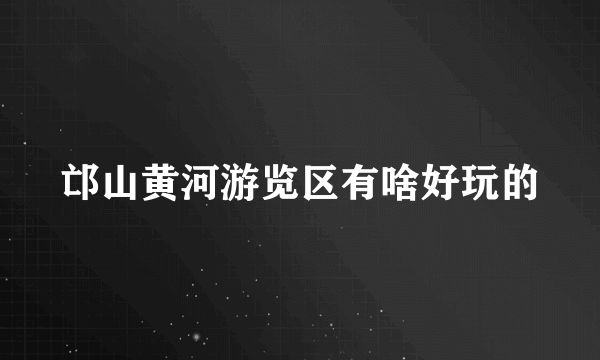 邙山黄河游览区有啥好玩的